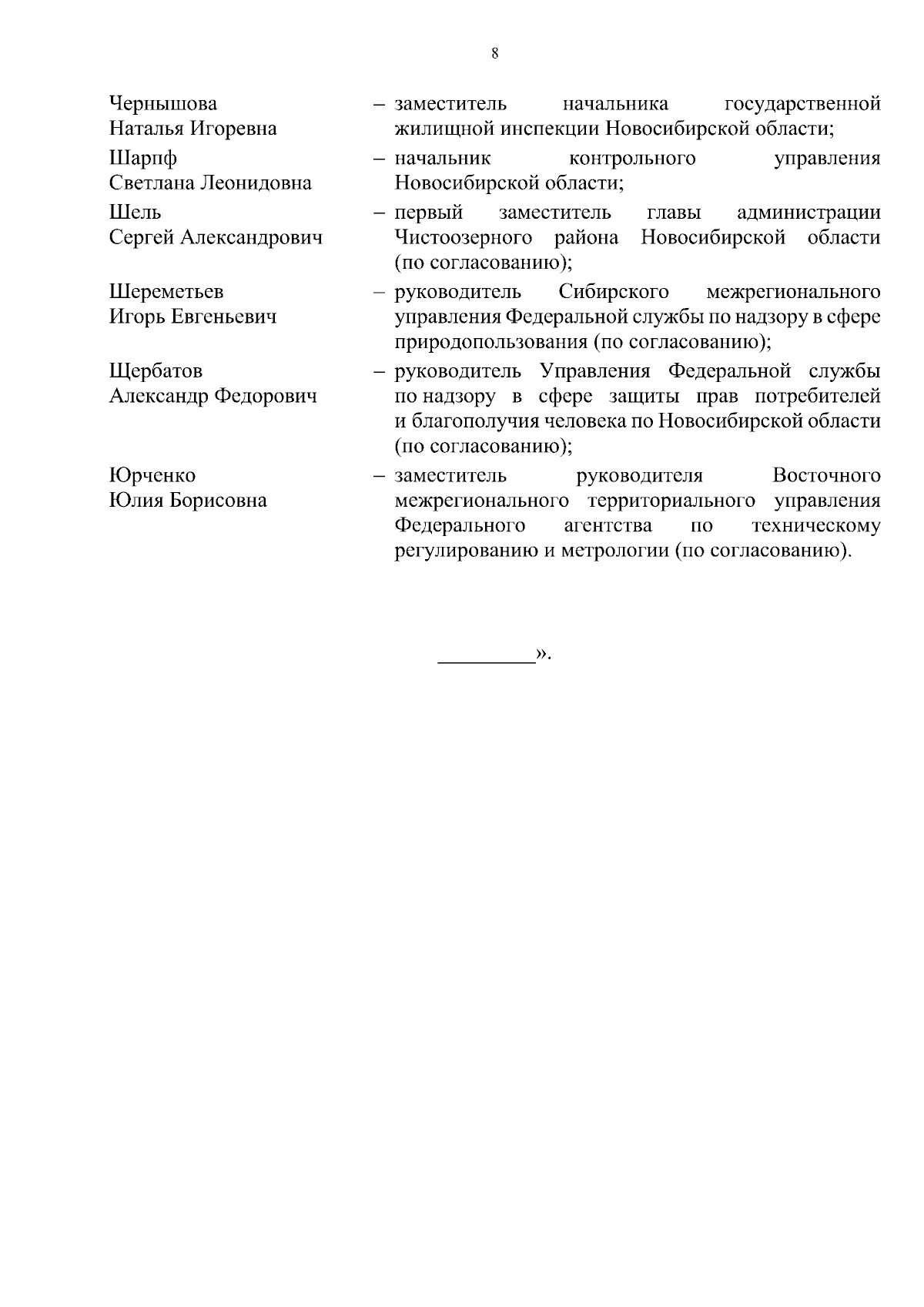 8

|  |  |
|---|---|
| Чернышова Наталья Игоревна | – заместитель начальника государственной жилищной инспекции Новосибирской области; |
| Шарпф Светлана Леонидовна | – начальник контрольного управления Новосибирской области; |
| Шель Сергей Александрович | – первый заместитель главы администрации Чистоозерного района Новосибирской области (по согласованию); |
| Шереметьев Игорь Евгеньевич | – руководитель Сибирского межрегионального управления Федеральной службы по надзору в сфере природопользования (по согласованию); |
| Щербатов Александр Федорович | – руководитель Управления Федеральной службы по надзору в сфере защиты прав потребителей и благополучия человека по Новосибирской области (по согласованию); |
| Юрченко Юлия Борисовна | – заместитель руководителя Восточного межрегионального территориального управления Федерального агентства по техническому регулированию и метрологии (по согласованию). |

_________».